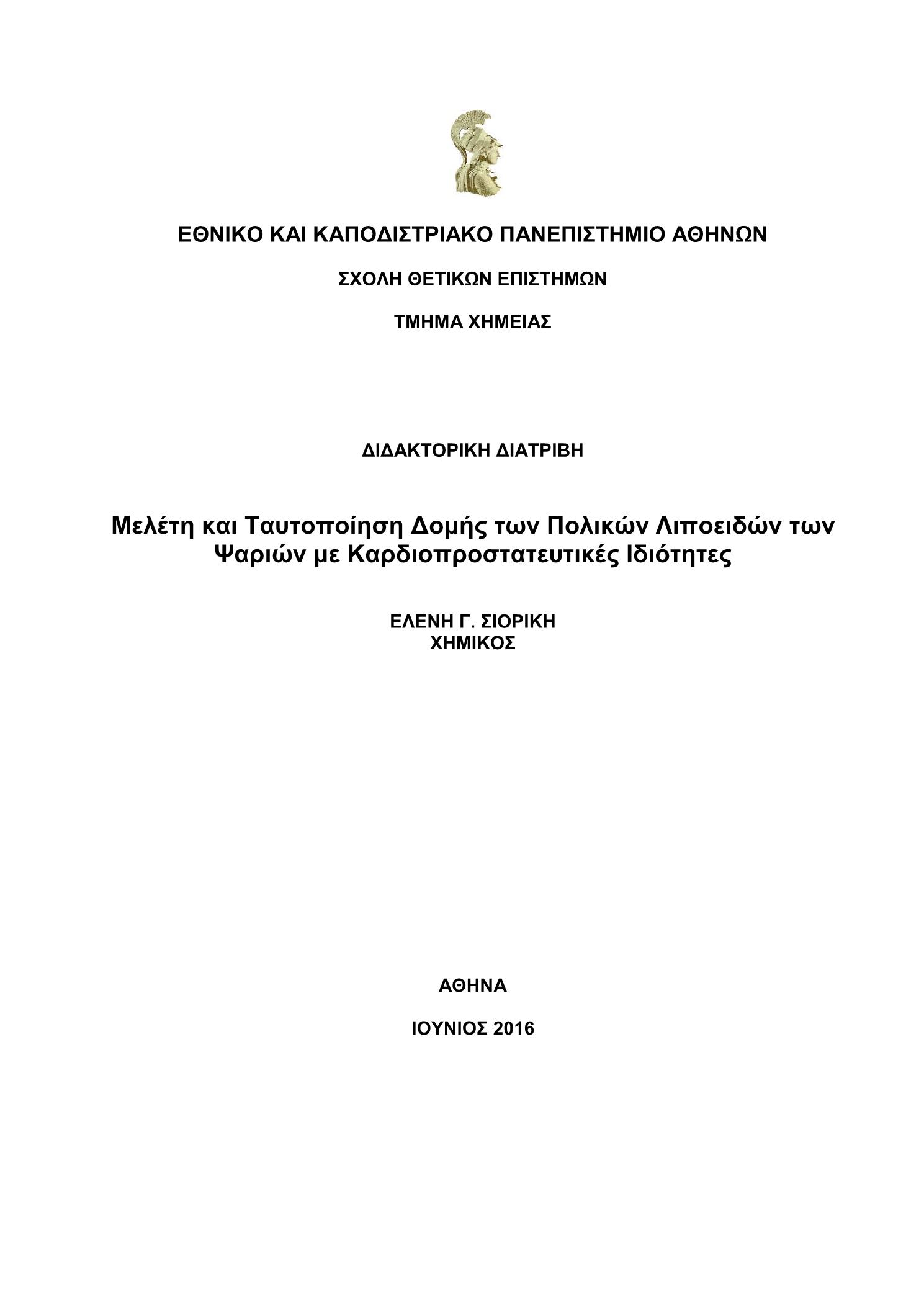 ΕΘΝΙΚΟ ΚΑΙ ΚΑΠΟΔΙΣΤΡΙΑΚΟ ΠΑΝΕΠΙΣΤΗΜΙΟ ΑΘΗΝΩΝ

ΣΧΟΛΗ ΘΕΤΙΚΩΝ ΕΠΙΣΤΗΜΩΝ

ΤΜΗΜΑ ΧΗΜΕΙΑΣ

ΔΙΔΑΚΤΟΡΙΚΗ ΔΙΑΤΡΙΒΗ

Μελέτη και Ταυτοποίηση Δομής των Πολικών Λιποειδών των Ψαριών με Καρδιοπροστατευτικές Ιδιότητες

ΕΛΕΝΗ Γ. ΣΙΟΡΙΚΗ
ΧΗΜΙΚΟΣ

ΑΘΗΝΑ

ΙΟΥΝΙΟΣ 2016